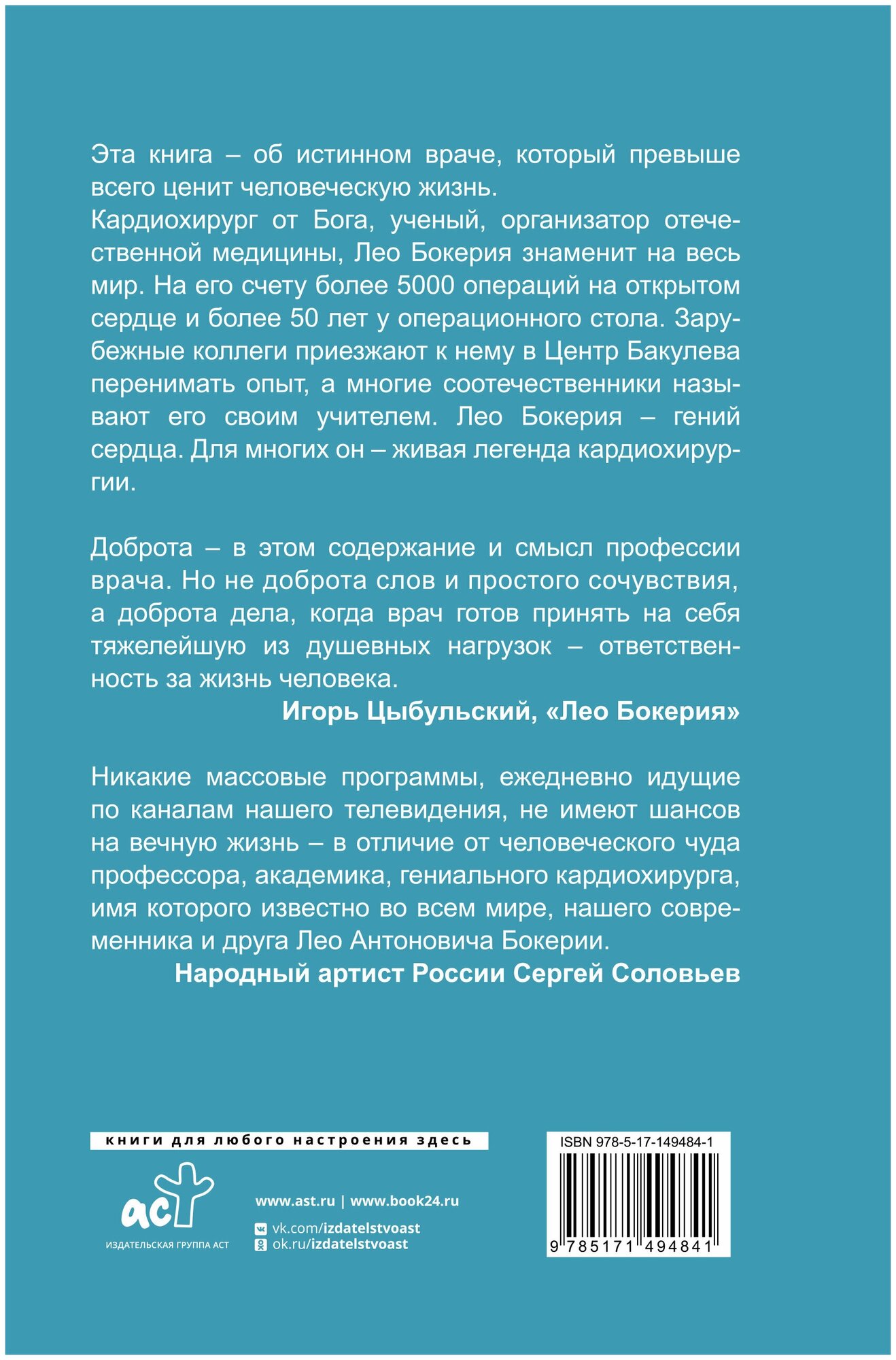 Эта книга – об истинном враче, который превыше всего ценит человеческую жизнь.
Кардиохирург от Бога, ученый, организатор отечественной медицины, Лео Бокерия знаменит на весь мир. На его счету более 5000 операций на открытом сердце и более 50 лет у операционного стола. Зарубежные коллеги приезжают к нему в Центр Бакулева перенимать опыт, а многие соотечественники называют его своим учителем. Лео Бокерия – гений сердца. Для многих он – живая легенда кардиохирургии.

Доброта – в этом содержание и смысл профессии врача. Но не доброта слов и простого сочувствия, а доброта дела, когда врач готов принять на себя тяжелейшую из душевных нагрузок – ответственность за жизнь человека.

Игорь Цыбульский, «Лео Бокерия»

Никакие массовые программы, ежедневно идущие по каналам нашего телевидения, не имеют шансов на вечную жизнь – в отличие от человеческого чуда профессора, академика, гениального кардиохирурга, имя которого известно во всем мире, нашего современника и друга Лео Антоновича Бокерии.

Народный артист России Сергей Соловьев

книги для любого настроения здесь

аст
ИЗДАТЕЛЬСКАЯ ГРУППА АСТ

www.ast.ru | www.book24.ru
vk.com/izdatelstvoast
ok.ru/izdatelstvoast

ISBN 978-5-17-149484-1
9 785171 494841